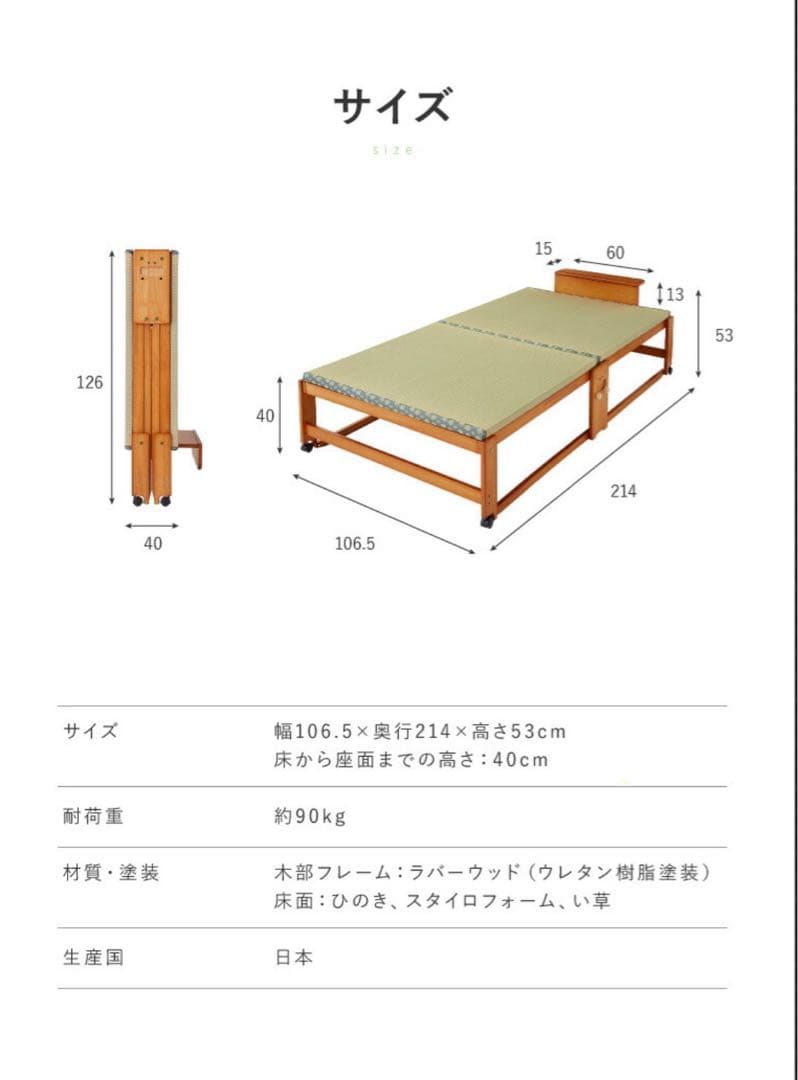 サイズ

size

126

40

15

60

13

53

40

214

106.5

| サイズ | 幅106.5×奥行214×高さ53cm 床から座面までの高さ：40cm |
|---|---|
| 耐荷重 | 約90kg |
| 材質・塗装 | 木部フレーム：ラバーウッド（ウレタン樹脂塗装） 床面：ひのき、スタイロフォーム、い草 |
| 生産国 | 日本 |